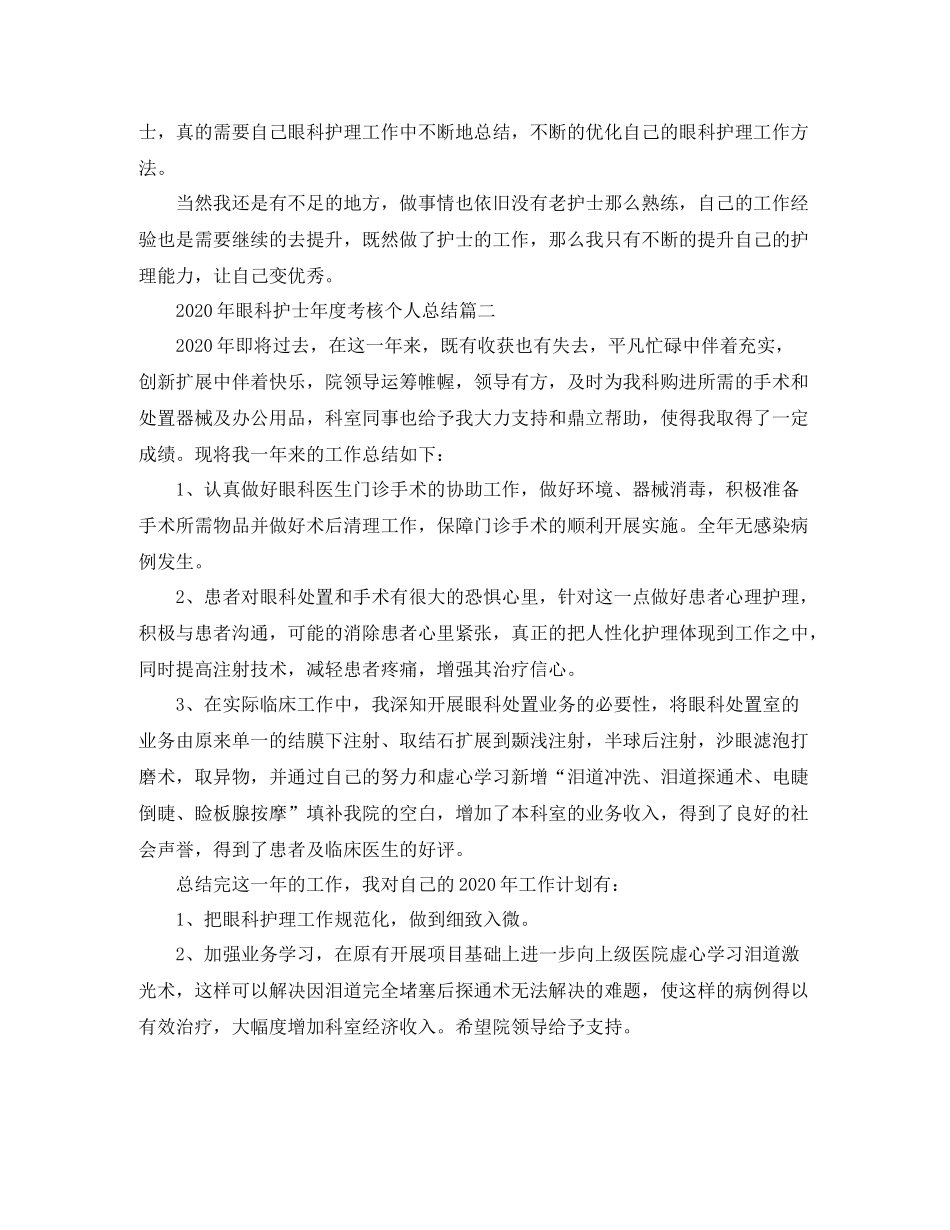 士，真的需要自己眼科护理工作中不断地总结，不断的优化自己的眼科护理工作方法。

当然我还是有不足的地方，做事情也依旧没有老护士那么熟练，自己的工作经验也是需要继续的去提升，既然做了护士的工作，那么我只有不断的提升自己的护理能力，让自己变优秀。

2020年眼科护士年度考核个人总结篇二

2020年即将过去，在这一年来，既有收获也有失去，平凡忙碌中伴着充实，创新扩展中伴着快乐，院领导运筹帷幄，领导有方，及时为我科购进所需的手术和处置器械及办公用品，科室同事也给予我大力支持和鼎立帮助，使得我取得了一定成绩。现将我一年来的工作总结如下：

1、认真做好眼科医生门诊手术的协助工作，做好环境、器械消毒，积极准备手术所需物品并做好术后清理工作，保障门诊手术的顺利开展实施。全年无感染病例发生。

2、患者对眼科处置和手术有很大的恐惧心里，针对这一点做好患者心理护理，积极与患者沟通，可能的消除患者心里紧张，真正的把人性化护理体现到工作之中，同时提高注射技术，减轻患者疼痛，增强其治疗信心。

3、在实际临床工作中，我深知开展眼科处置业务的必要性，将眼科处置室的业务由原来单一的结膜下注射、取结石扩展到颞浅注射，半球后注射，沙眼滤泡打磨术，取异物，并通过自己的努力和虚心学习新增“泪道冲洗、泪道探通术、电睫倒睫、睑板腺按摩”填补我院的空白，增加了本科室的业务收入，得到了良好的社会声誉，得到了患者及临床医生的好评。

总结完这一年的工作，我对自己的2020年工作计划有：

1、把眼科护理工作规范化，做到细致入微。

2、加强业务学习，在原有开展项目基础上进一步向上级医院虚心学习泪道激光术，这样可以解决因泪道完全堵塞后探通术无法解决的难题，使这样的病例得以有效治疗，大幅度增加科室经济收入。希望院领导给予支持。